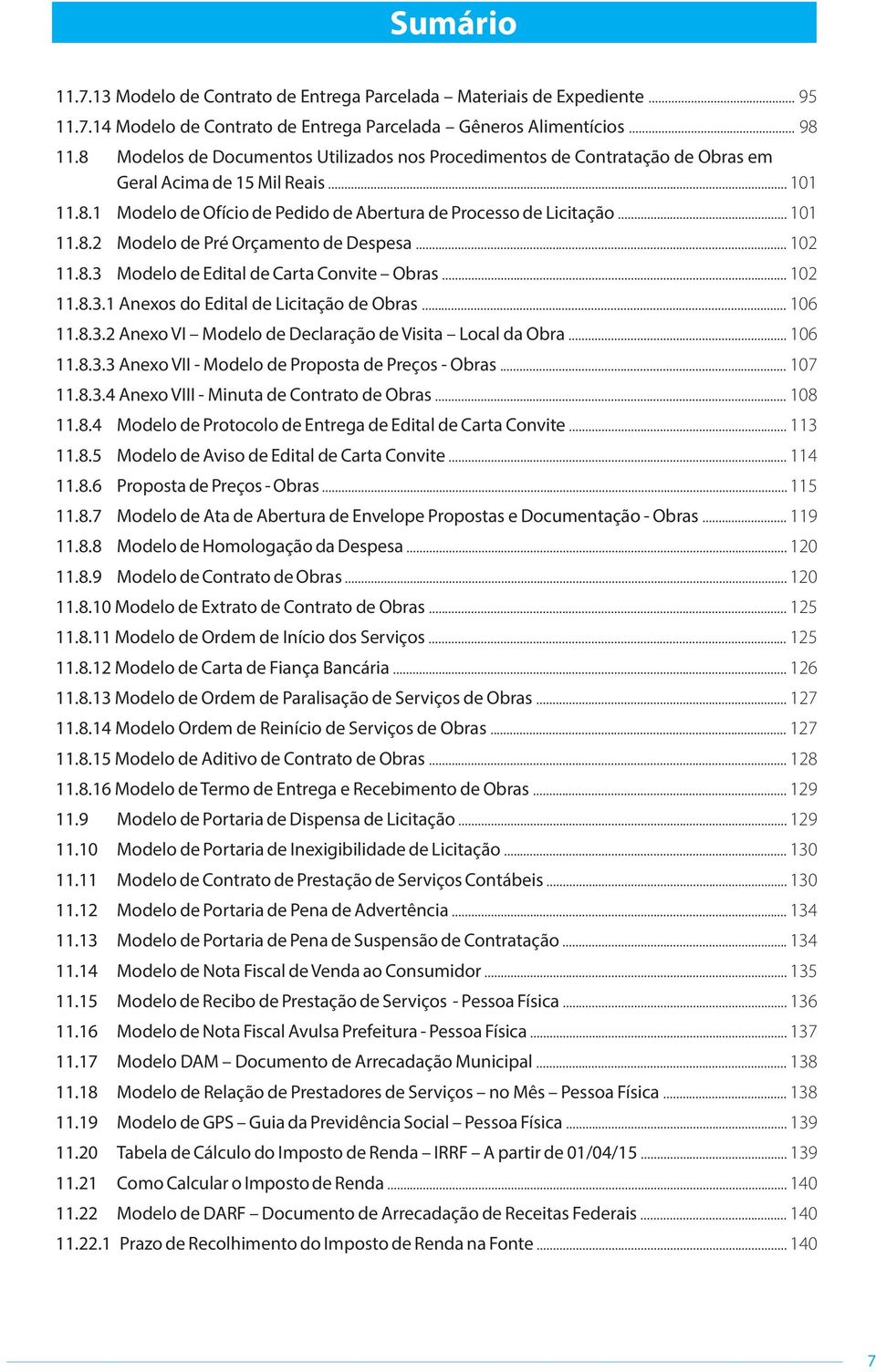 Sumário

11.7.13 Modelo de Contrato de Entrega Parcelada – Materiais de Expediente ... 95
11.7.14 Modelo de Contrato de Entrega Parcelada – Gêneros Alimentícios ... 98
11.8 Modelos de Documentos Utilizados nos Procedimentos de Contratação de Obras em Geral Acima de 15 Mil Reais ... 101
11.8.1 Modelo de Ofício de Pedido de Abertura de Processo de Licitação ... 101
11.8.2 Modelo de Pré Orçamento de Despesa ... 102
11.8.3 Modelo de Edital de Carta Convite – Obras ... 102
11.8.3.1 Anexos do Edital de Licitação de Obras ... 106
11.8.3.2 Anexo VI – Modelo de Declaração de Visita – Local da Obra ... 106
11.8.3.3 Anexo VII - Modelo de Proposta de Preços - Obras ... 107
11.8.3.4 Anexo VIII - Minuta de Contrato de Obras ... 108
11.8.4 Modelo de Protocolo de Entrega de Edital de Carta Convite ... 113
11.8.5 Modelo de Aviso de Edital de Carta Convite ... 114
11.8.6 Proposta de Preços - Obras ... 115
11.8.7 Modelo de Ata de Abertura de Envelope Propostas e Documentação - Obras ... 119
11.8.8 Modelo de Homologação da Despesa ... 120
11.8.9 Modelo de Contrato de Obras ... 120
11.8.10 Modelo de Extrato de Contrato de Obras ... 125
11.8.11 Modelo de Ordem de Início dos Serviços ... 125
11.8.12 Modelo de Carta de Fiança Bancária ... 126
11.8.13 Modelo de Ordem de Paralisação de Serviços de Obras ... 127
11.8.14 Modelo Ordem de Reinício de Serviços de Obras ... 127
11.8.15 Modelo de Aditivo de Contrato de Obras ... 128
11.8.16 Modelo de Termo de Entrega e Recebimento de Obras ... 129
11.9 Modelo de Portaria de Dispensa de Licitação ... 129
11.10 Modelo de Portaria de Inexigibilidade de Licitação ... 130
11.11 Modelo de Contrato de Prestação de Serviços Contábeis ... 130
11.12 Modelo de Portaria de Pena de Advertência ... 134
11.13 Modelo de Portaria de Pena de Suspensão de Contratação ... 134
11.14 Modelo de Nota Fiscal de Venda ao Consumidor ... 135
11.15 Modelo de Recibo de Prestação de Serviços - Pessoa Física ... 136
11.16 Modelo de Nota Fiscal Avulsa Prefeitura - Pessoa Física ... 137
11.17 Modelo DAM – Documento de Arrecadação Municipal ... 138
11.18 Modelo de Relação de Prestadores de Serviços – no Mês – Pessoa Física ... 138
11.19 Modelo de GPS – Guia da Previdência Social – Pessoa Física ... 139
11.20 Tabela de Cálculo do Imposto de Renda – IRRF – A partir de 01/04/15 ... 139
11.21 Como Calcular o Imposto de Renda ... 140
11.22 Modelo de DARF – Documento de Arrecadação de Receitas Federais ... 140
11.22.1 Prazo de Recolhimento do Imposto de Renda na Fonte ... 140

7